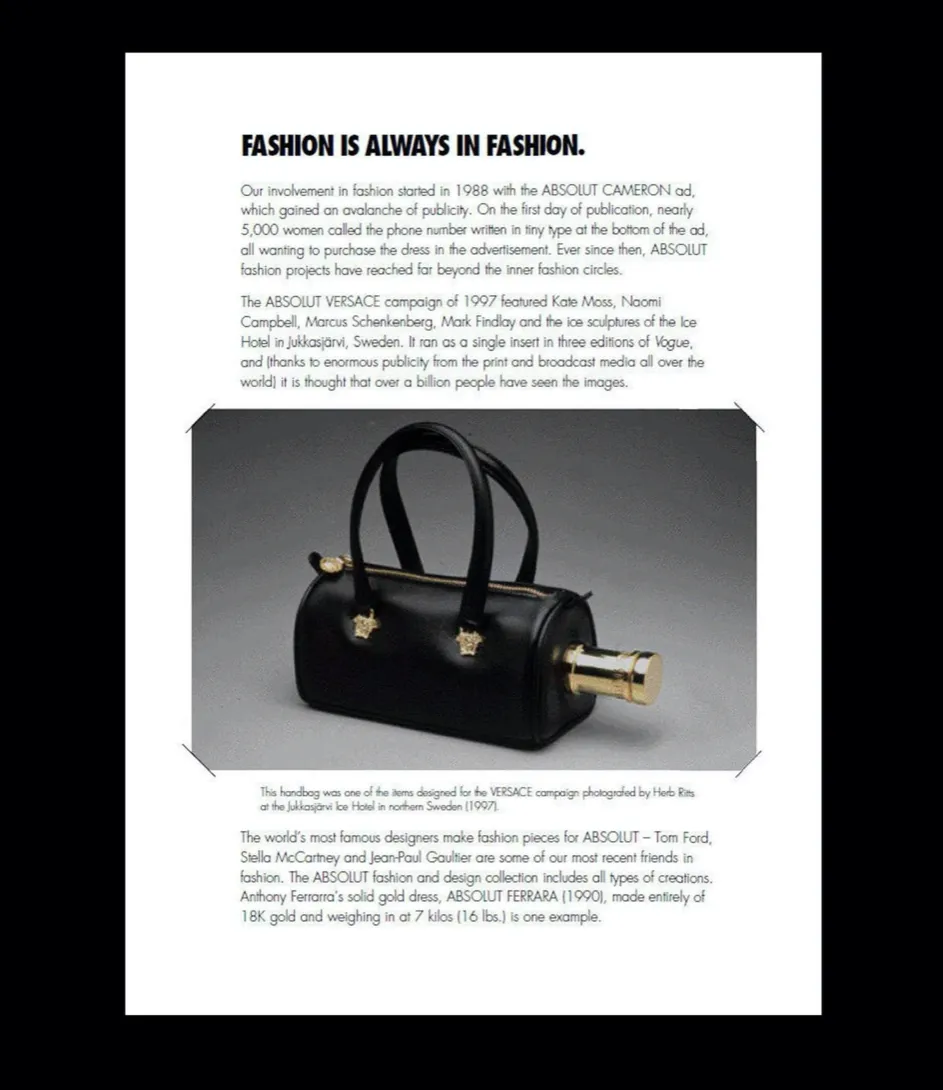 FASHION IS ALWAYS IN FASHION.

Our involvement in fashion started in 1988 with the ABSOLUT CAMERON ad, which gained an avalanche of publicity. On the first day of publication, nearly 5,000 women called the phone number written in tiny type at the bottom of the ad, all wanting to purchase the dress in the advertisement. Ever since then, ABSOLUT fashion projects have reached far beyond the inner fashion circles.

The ABSOLUT VERSACE campaign of 1997 featured Kate Moss, Naomi Campbell, Marcus Schenkenberg, Mark Findlay and the ice sculptures of the Ice Hotel in Jukkasjärvi, Sweden. It ran as a single insert in three editions of Vogue, and (thanks to enormous publicity from the print and broadcast media all over the world) it is thought that over a billion people have seen the images.

This handbag was one of the items designed for the VERSACE campaign photografed by Herb Ritts at the Jukkasjärvi Ice Hotel in northern Sweden (1997).

The world's most famous designers make fashion pieces for ABSOLUT – Tom Ford, Stella McCartney and Jean-Paul Gaultier are some of our most recent friends in fashion. The ABSOLUT fashion and design collection includes all types of creations. Anthony Ferrarra's solid gold dress, ABSOLUT FERRARA (1990), made entirely of 18K gold and weighing in at 7 kilos (16 lbs.) is one example.